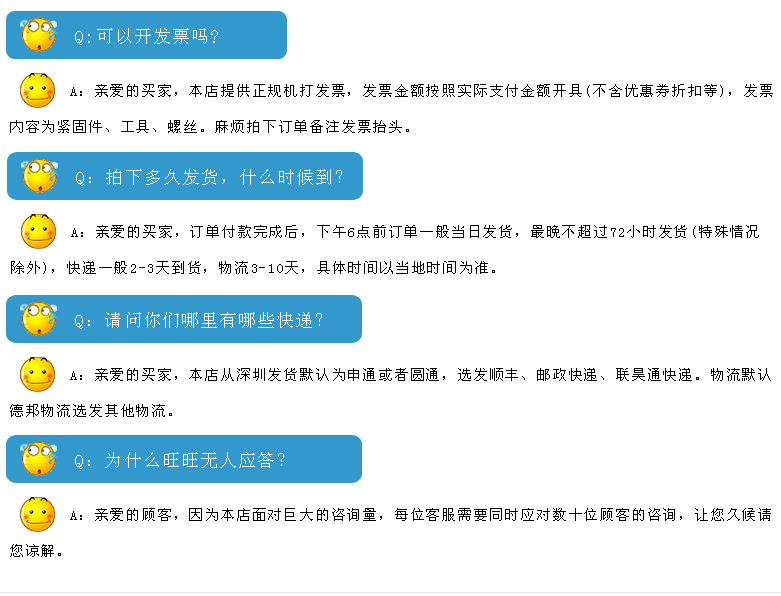 Q:可以开发票吗?

A：亲爱的买家，本店提供正规机打发票，发票金额按照实际支付金额开具(不含优惠券折扣等)，发票内容为紧固件、工具、螺丝。麻烦拍下订单备注发票抬头。

Q：拍下多久发货，什么时候到?

A：亲爱的买家，订单付款完成后，下午6点前订单一般当日发货，最晚不超过72小时发货(特殊情况除外)，快递一般2-3天到货，物流3-10天，具体时间以当地时间为准。

Q：请问你们哪里有哪些快递?

A：亲爱的买家，本店从深圳发货默认为申通或者圆通，选发顺丰、邮政快递、联昊通快递。物流默认德邦物流选发其他物流。

Q：为什么旺旺无人应答?

A：亲爱的顾客，因为本店面对巨大的咨询量，每位客服需要同时应对数十位顾客的咨询，让您久候请您谅解。